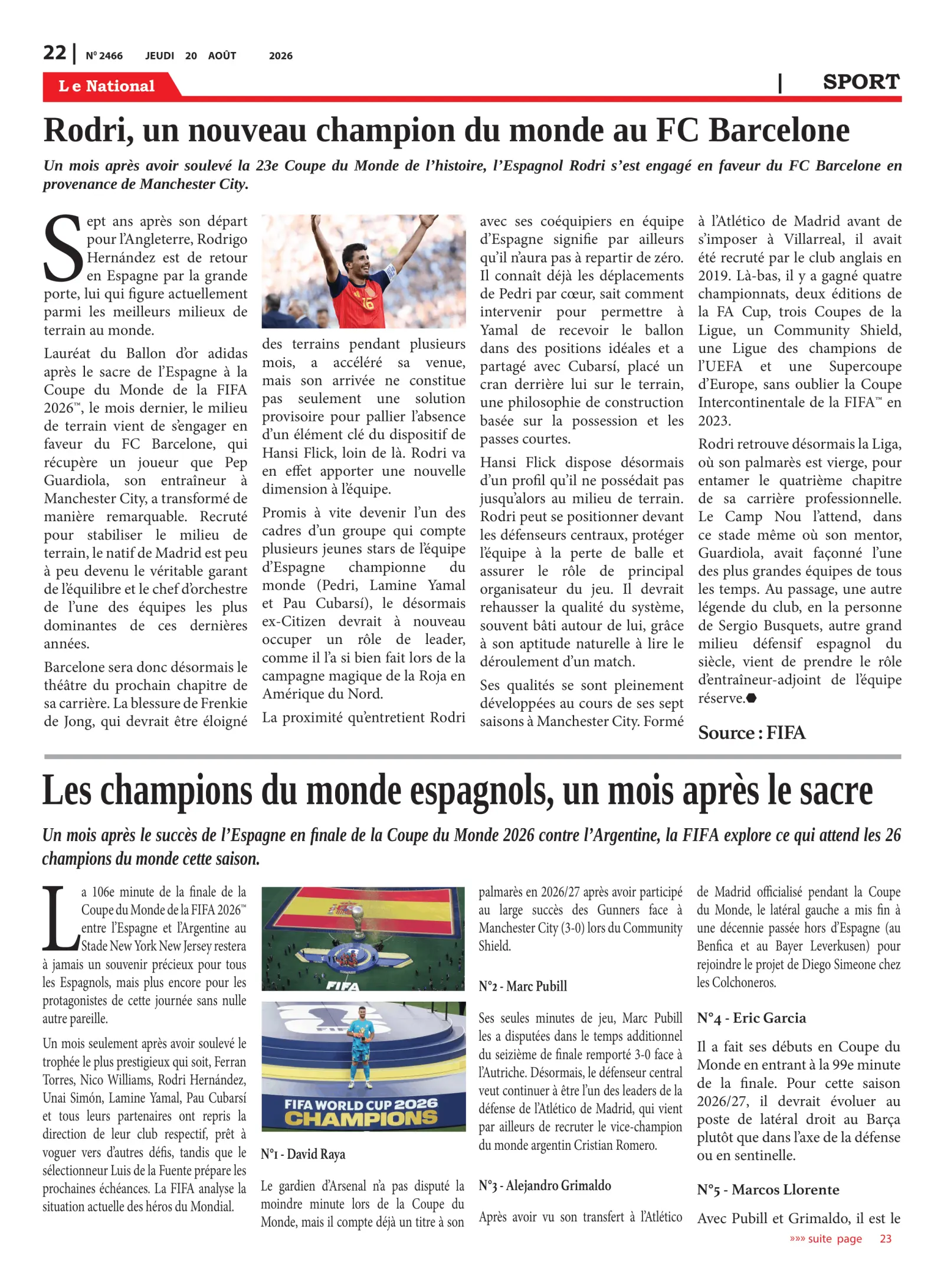 22 | N° 2466 JEUDI 20 AOÛT 2026

Le National | SPORT

Rodri, un nouveau champion du monde au FC Barcelone

Un mois après avoir soulevé la 23e Coupe du Monde de l'histoire, l'Espagnol Rodri s'est engagé en faveur du FC Barcelone en provenance de Manchester City.

Sept ans après son départ pour l'Angleterre, Rodrigo Hernández est de retour en Espagne par la grande porte, lui qui figure actuellement parmi les meilleurs milieux de terrain au monde.

Lauréat du Ballon d'or adidas après le sacre de l'Espagne à la Coupe du Monde de la FIFA 2026™, le mois dernier, le milieu de terrain vient de s'engager en faveur du FC Barcelone, qui récupère un joueur que Pep Guardiola, son entraîneur à Manchester City, a transformé de manière remarquable. Recruté pour stabiliser le milieu de terrain, le natif de Madrid est peu à peu devenu le véritable garant de l'équilibre et le chef d'orchestre de l'une des équipes les plus dominantes de ces dernières années.

Barcelone sera donc désormais le théâtre du prochain chapitre de sa carrière. La blessure de Frenkie de Jong, qui devrait être éloigné des terrains pendant plusieurs mois, a accéléré sa venue, mais son arrivée ne constitue pas seulement une solution provisoire pour pallier l'absence d'un élément clé du dispositif de Hansi Flick, loin de là. Rodri va en effet apporter une nouvelle dimension à l'équipe.

Promis à vite devenir l'un des cadres d'un groupe qui compte plusieurs jeunes stars de l'équipe d'Espagne championne du monde (Pedri, Lamine Yamal et Pau Cubarsí), le désormais ex-Citizen devrait à nouveau occuper un rôle de leader, comme il l'a si bien fait lors de la campagne magique de la Roja en Amérique du Nord.

La proximité qu'entretient Rodri avec ses coéquipiers en équipe d'Espagne signifie par ailleurs qu'il n'aura pas à repartir de zéro. Il connaît déjà les déplacements de Pedri par cœur, sait comment intervenir pour permettre à Yamal de recevoir le ballon dans des positions idéales et a partagé avec Cubarsí, placé un cran derrière lui sur le terrain, une philosophie de construction basée sur la possession et les passes courtes.

Hansi Flick dispose désormais d'un profil qu'il ne possédait pas jusqu'alors au milieu de terrain. Rodri peut se positionner devant les défenseurs centraux, protéger l'équipe à la perte de balle et assurer le rôle de principal organisateur du jeu. Il devrait rehausser la qualité du système, souvent bâti autour de lui, grâce à son aptitude naturelle à lire le déroulement d'un match.

Ses qualités se sont pleinement développées au cours de ses sept saisons à Manchester City. Formé à l'Atlético de Madrid avant de s'imposer à Villarreal, il avait été recruté par le club anglais en 2019. Là-bas, il y a gagné quatre championnats, deux éditions de la FA Cup, trois Coupes de la Ligue, un Community Shield, une Ligue des champions de l'UEFA et une Supercoupe d'Europe, sans oublier la Coupe Intercontinentale de la FIFA™ en 2023.

Rodri retrouve désormais la Liga, où son palmarès est vierge, pour entamer le quatrième chapitre de sa carrière professionnelle. Le Camp Nou l'attend, dans ce stade même où son mentor, Guardiola, avait façonné l'une des plus grandes équipes de tous les temps. Au passage, une autre légende du club, en la personne de Sergio Busquets, autre grand milieu défensif espagnol du siècle, vient de prendre le rôle d'entraîneur-adjoint de l'équipe réserve.

Source : FIFA

Les champions du monde espagnols, un mois après le sacre

Un mois après le succès de l'Espagne en finale de la Coupe du Monde 2026 contre l'Argentine, la FIFA explore ce qui attend les 26 champions du monde cette saison.

La 106e minute de la finale de la Coupe du Monde de la FIFA 2026™ entre l'Espagne et l'Argentine au Stade New York New Jersey restera à jamais un souvenir précieux pour tous les Espagnols, mais plus encore pour les protagonistes de cette journée sans nulle autre pareille.

Un mois seulement après avoir soulevé le trophée le plus prestigieux qui soit, Ferran Torres, Nico Williams, Rodri Hernández, Unai Simón, Lamine Yamal, Pau Cubarsí et tous leurs partenaires ont repris la direction de leur club respectif, prêt à voguer vers d'autres défis, tandis que le sélectionneur Luis de la Fuente prépare les prochaines échéances. La FIFA analyse la situation actuelle des héros du Mondial.

FIFA

FIFA WORLD CUP 2026 CHAMPIONS

N°1 - David Raya

Le gardien d'Arsenal n'a pas disputé la moindre minute lors de la Coupe du Monde, mais il compte déjà un titre à son palmarès en 2026/27 après avoir participé au large succès des Gunners face à Manchester City (3-0) lors du Community Shield.

N°2 - Marc Pubill

Ses seules minutes de jeu, Marc Pubill les a disputées dans le temps additionnel du seizième de finale remporté 3-0 face à l'Autriche. Désormais, le défenseur central veut continuer à être l'un des leaders de la défense de l'Atlético de Madrid, qui vient par ailleurs de recruter le vice-champion du monde argentin Cristian Romero.

N°3 - Alejandro Grimaldo

Après avoir vu son transfert à l'Atlético de Madrid officialisé pendant la Coupe du Monde, le latéral gauche a mis fin à une décennie passée hors d'Espagne (au Benfica et au Bayer Leverkusen) pour rejoindre le projet de Diego Simeone chez les Colchoneros.

N°4 - Eric Garcia

Il a fait ses débuts en Coupe du Monde en entrant à la 99e minute de la finale. Pour cette saison 2026/27, il devrait évoluer au poste de latéral droit au Barça plutôt que dans l'axe de la défense ou en sentinelle.

N°5 - Marcos Llorente

Avec Pubill et Grimaldo, il est le

»»» suite page 23